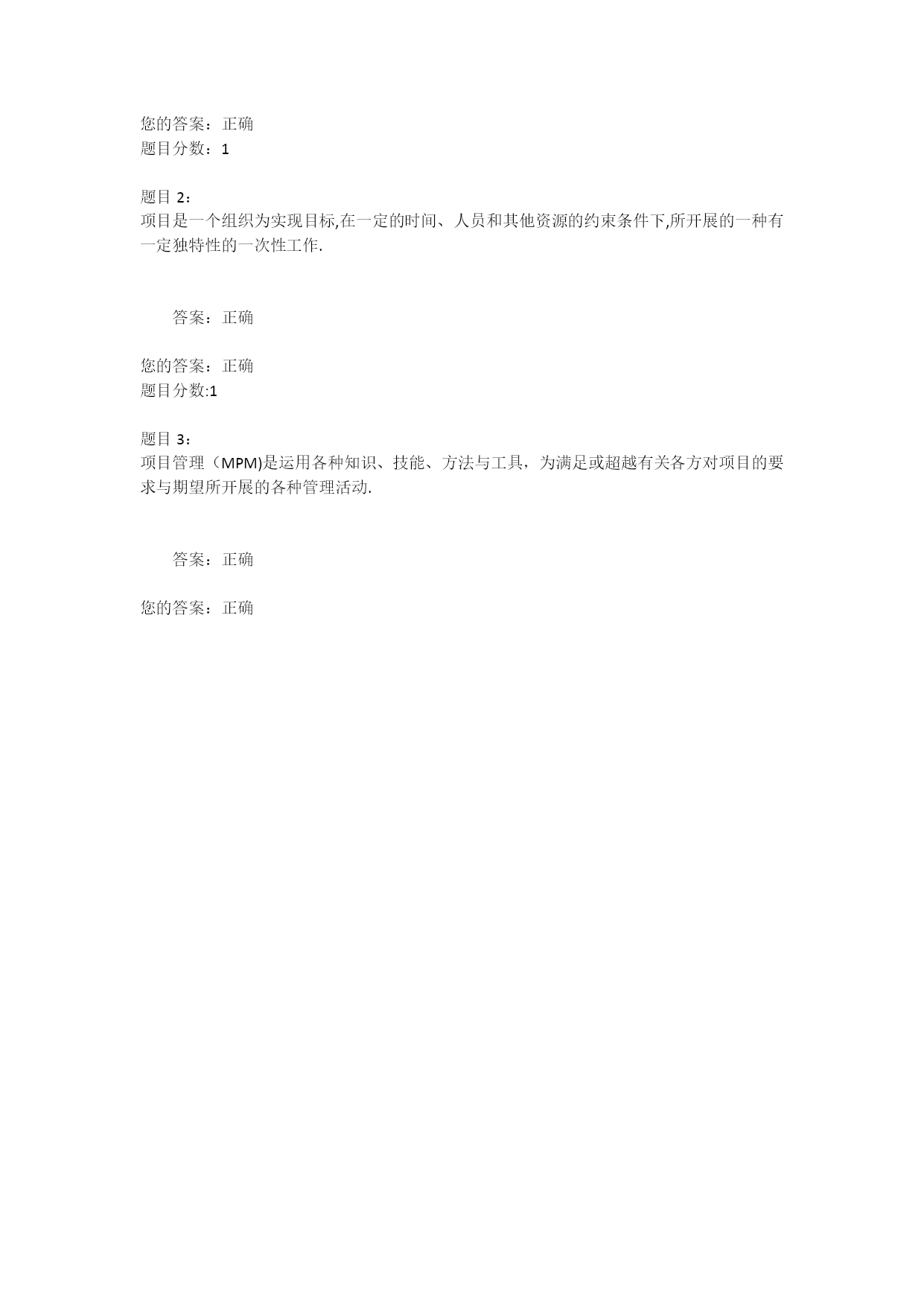 您的答案：正确
题目分数：1

题目 2：
项目是一个组织为实现目标,在一定的时间、人员和其他资源的约束条件下,所开展的一种有一定独特性的一次性工作.

答案：正确

您的答案：正确
题目分数:1

题目 3：
项目管理（MPM)是运用各种知识、技能、方法与工具，为满足或超越有关各方对项目的要求与期望所开展的各种管理活动.

答案：正确

您的答案：正确